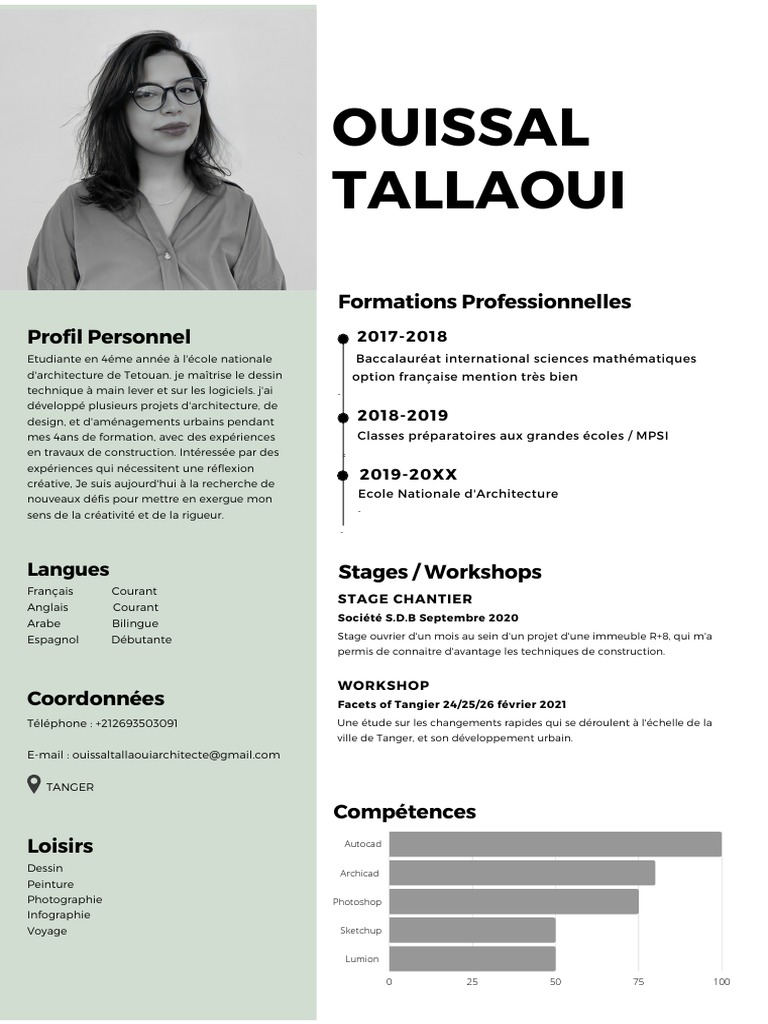 OUISSAL TALLAOUI

Profil Personnel

Etudiante en 4éme année à l'école nationale d'architecture de Tetouan. je maîtrise le dessin technique à main lever et sur les logiciels. j'ai développé plusieurs projets d'architecture, de design, et d'aménagements urbains pendant mes 4ans de formation, avec des expériences en travaux de construction. Intéressée par des expériences qui nécessitent une réflexion créative, Je suis aujourd'hui à la recherche de nouveaux défis pour mettre en exergue mon sens de la créativité et de la rigueur.

Langues

| Français | Courant |
|---|---|
| Anglais | Courant |
| Arabe | Bilingue |
| Espagnol | Débutante |

Coordonnées

Téléphone : +212693503091

E-mail : ouissaltallaouiarchitecte@gmail.com

TANGER

Loisirs

Dessin
Peinture
Photographie
Infographie
Voyage

Formations Professionnelles

2017-2018
Baccalauréat international sciences mathématiques option française mention très bien

2018-2019
Classes préparatoires aux grandes écoles / MPSI

2019-20XX
Ecole Nationale d'Architecture

Stages / Workshops

STAGE CHANTIER
Société S.D.B Septembre 2020
Stage ouvrier d'un mois au sein d'un projet d'une immeuble R+8, qui m'a permis de connaitre d'avantage les techniques de construction.

WORKSHOP
Facets of Tangier 24/25/26 février 2021
Une étude sur les changements rapides qui se déroulent à l'échelle de la ville de Tanger, et son développement urbain.

Compétences

Autocad
Archicad
Photoshop
Sketchup
Lumion
0 25 50 75 100